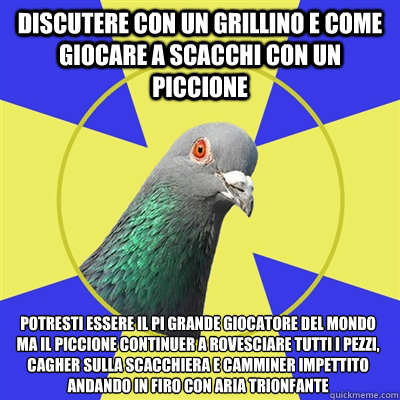 DISCUTERE CON UN GRILLINO E COME GIOCARE A SCACCHI CON UN PICCIONE

POTRESTI ESSERE IL PI GRANDE GIOCATORE DEL MONDO MA IL PICCIONE CONTINUER A ROVESCIARE TUTTI I PEZZI, CAGHER SULLA SCACCHIERA E CAMMINER IMPETTITO ANDANDO IN FIRO CON ARIA TRIONFANTE

quickmeme.com